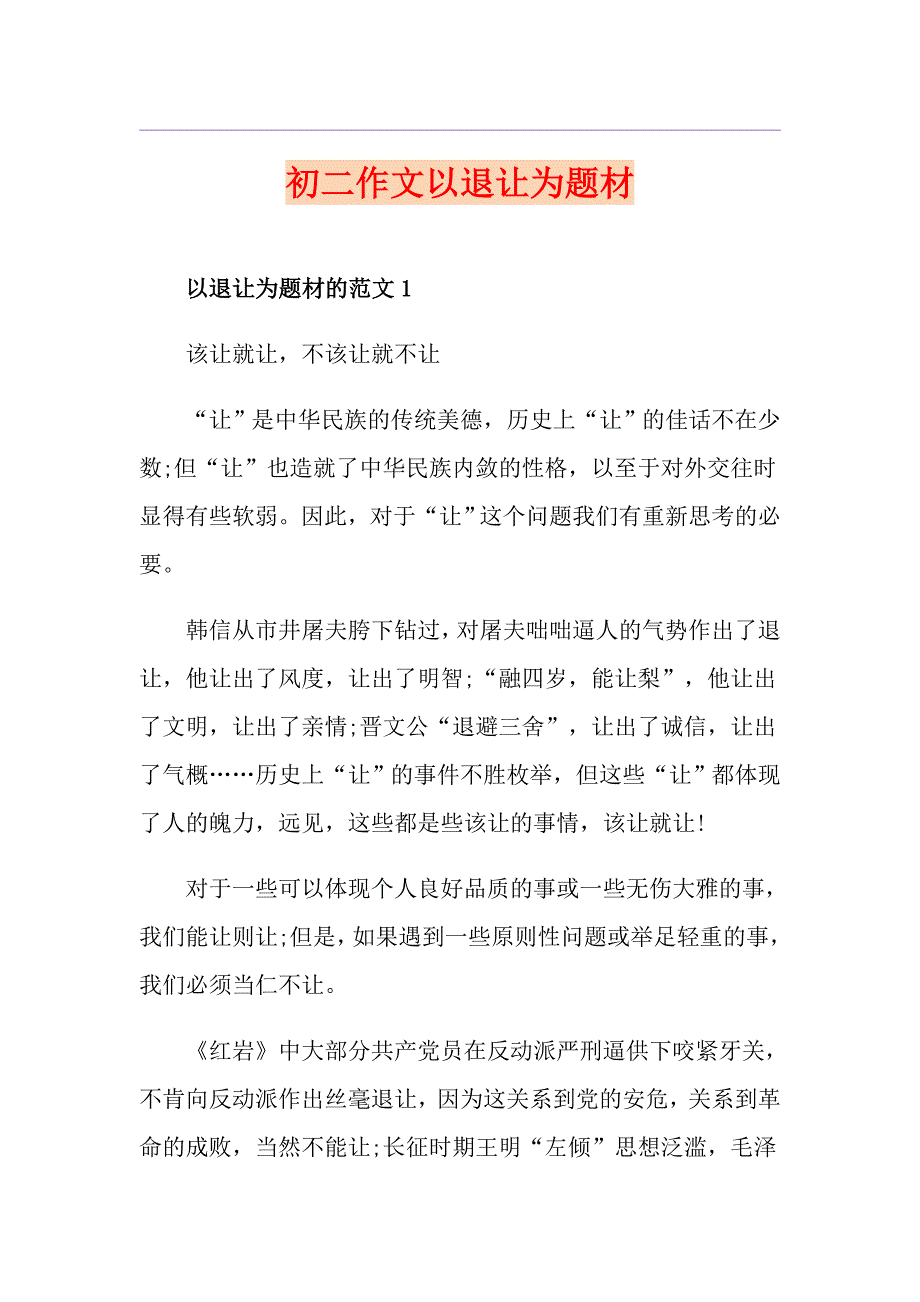 初二作文以退让为题材

以退让为题材的范文 1

该让就让，不该让就不让

“让”是中华民族的传统美德，历史上“让”的佳话不在少数;但“让”也造就了中华民族内敛的性格，以至于对外交往时显得有些软弱。因此，对于“让”这个问题我们有重新思考的必要。

韩信从市井屠夫胯下钻过，对屠夫咄咄逼人的气势作出了退让，他让出了风度，让出了明智;“融四岁，能让梨”，他让出了文明，让出了亲情;晋文公“退避三舍”，让出了诚信，让出了气概……历史上“让”的事件不胜枚举，但这些“让”都体现了人的魄力，远见，这些都是些该让的事情，该让就让!

对于一些可以体现个人良好品质的事或一些无伤大雅的事，我们能让则让;但是，如果遇到一些原则性问题或举足轻重的事，我们必须当仁不让。

《红岩》中大部分共产党员在反动派严刑逼供下咬紧牙关，不肯向反动派作出丝毫退让，因为这关系到党的安危，关系到革命的成败，当然不能让;长征时期王明“左倾”思想泛滥，毛泽